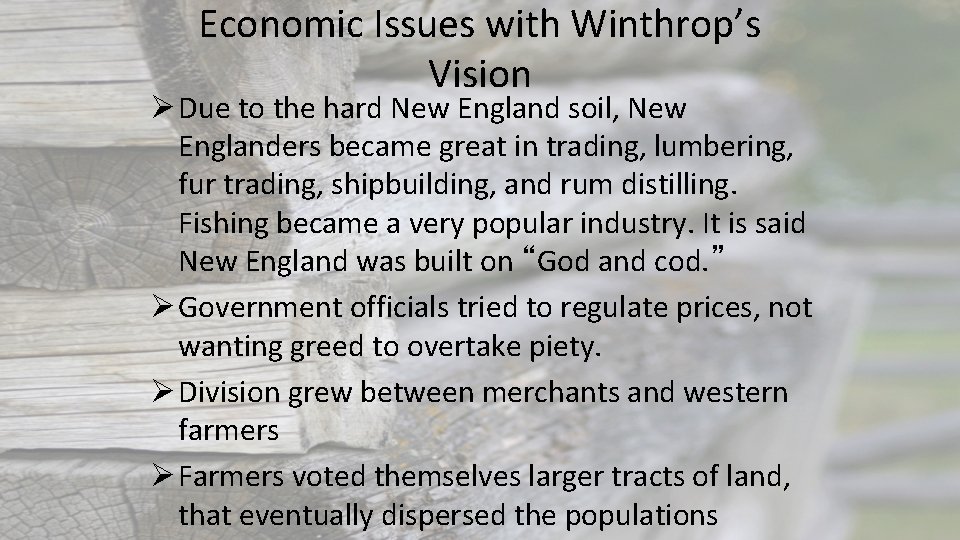 Economic Issues with Winthrop's Vision

➢ Due to the hard New England soil, New Englanders became great in trading, lumbering, fur trading, shipbuilding, and rum distilling. Fishing became a very popular industry. It is said New England was built on "God and cod."

➢ Government officials tried to regulate prices, not wanting greed to overtake piety.

➢ Division grew between merchants and western farmers

➢ Farmers voted themselves larger tracts of land, that eventually dispersed the populations